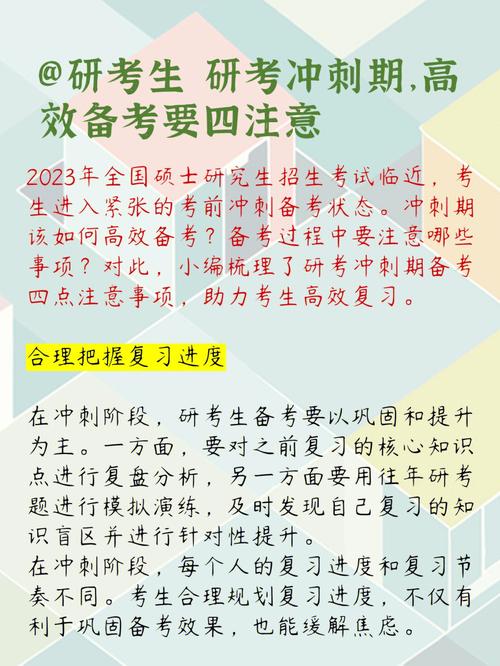 @研考生 研考冲刺期,高效备考要四注意

2023年全国硕士研究生招生考试临近，考生进入紧张的考前冲刺备考状态。冲刺期该如何高效备考？备考过程中要注意哪些事项？对此，小编梳理了研考冲刺期备考四点注意事项，助力考生高效复习。

合理把握复习进度

在冲刺阶段，研考生备考要以巩固和提升为主。一方面，要对之前复习的核心知识点进行复盘分析，另一方面要用往年研考题进行模拟演练，及时发现自己复习的知识盲区并进行针对性提升。
在冲刺阶段，每个人的复习进度和复习节奏不同。考生合理规划复习进度，不仅有利于巩固备考效果，也能缓解焦虑。